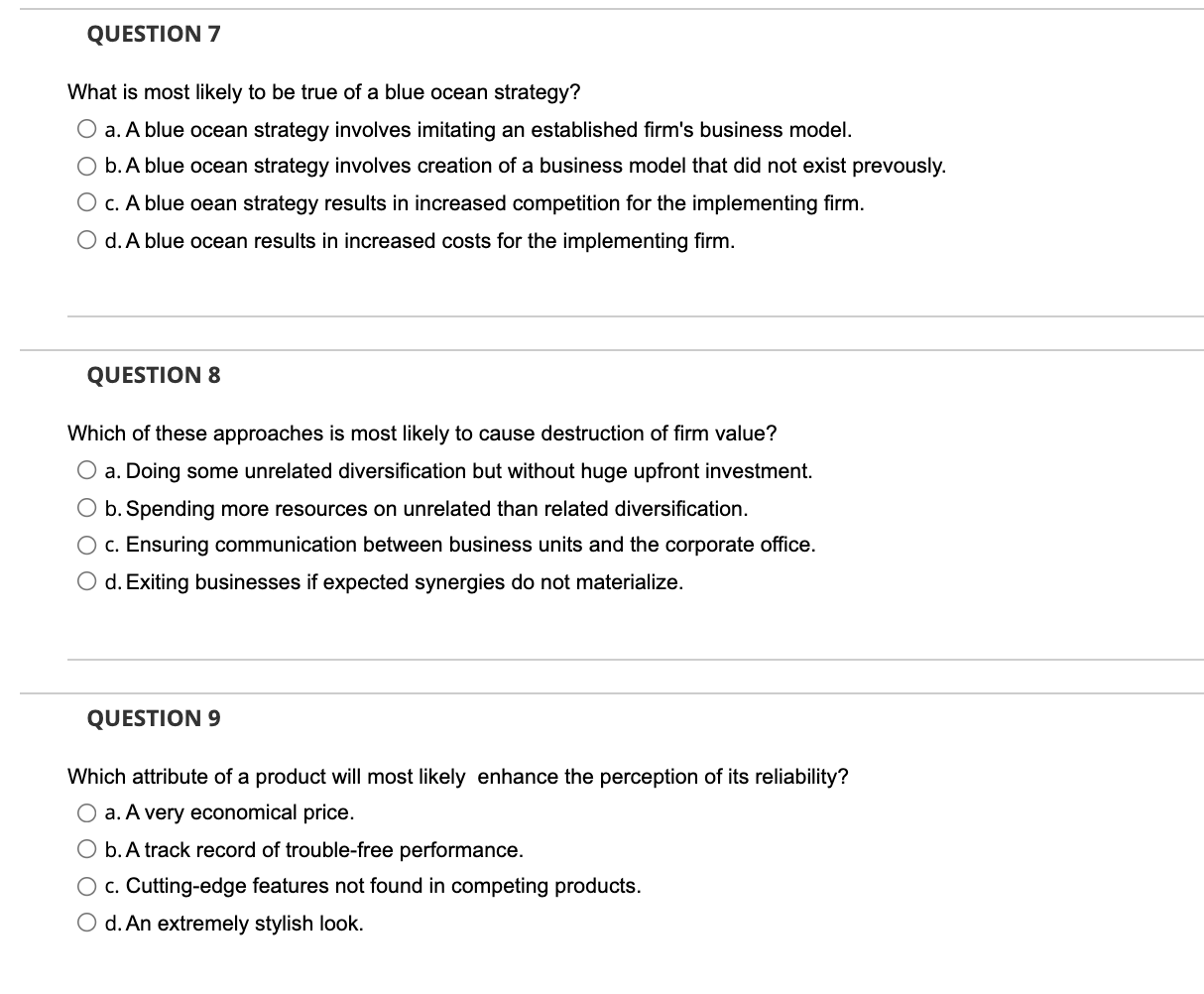 QUESTION 7

What is most likely to be true of a blue ocean strategy?

a. A blue ocean strategy involves imitating an established firm's business model.

b. A blue ocean strategy involves creation of a business model that did not exist prevously.

c. A blue oean strategy results in increased competition for the implementing firm.

d. A blue ocean results in increased costs for the implementing firm.

QUESTION 8

Which of these approaches is most likely to cause destruction of firm value?

a. Doing some unrelated diversification but without huge upfront investment.

b. Spending more resources on unrelated than related diversification.

c. Ensuring communication between business units and the corporate office.

d. Exiting businesses if expected synergies do not materialize.

QUESTION 9

Which attribute of a product will most likely enhance the perception of its reliability?

a. A very economical price.

b. A track record of trouble-free performance.

c. Cutting-edge features not found in competing products.

d. An extremely stylish look.